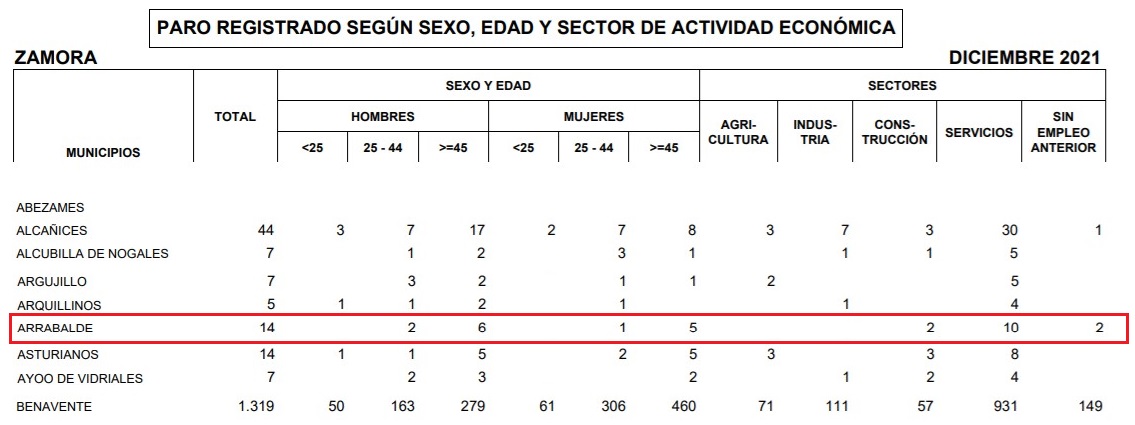 PARO REGISTRADO SEGÚN SEXO, EDAD Y SECTOR DE ACTIVIDAD ECONÓMICA

ZAMORA

DICIEMBRE 2021

| MUNICIPIOS | TOTAL | SEXO Y EDAD |  |  |  |  |  | SECTORES |  |  |  |  |
|---|---|---|---|---|---|---|---|---|---|---|---|---|
|  |  | HOMBRES |  |  | MUJERES |  |  | AGRI-CULTURA | INDUS-TRIA | CONS-TRUCCIÓN | SERVICIOS | SIN EMPLEO ANTERIOR |
|  |  | <25 | 25 - 44 | >=45 | <25 | 25 - 44 | >=45 |  |  |  |  |  |
| ABEZAMES |  |  |  |  |  |  |  |  |  |  |  |  |
| ALCAÑICES | 44 | 3 | 7 | 17 | 2 | 7 | 8 | 3 | 7 | 3 | 30 | 1 |
| ALCUBILLA DE NOGALES | 7 |  | 1 | 2 |  | 3 | 1 |  | 1 | 1 | 5 |  |
| ARGUJILLO | 7 |  | 3 | 2 |  | 1 | 1 | 2 |  |  | 5 |  |
| ARQUILLINOS | 5 | 1 | 1 | 2 |  | 1 |  |  | 1 |  | 4 |  |
| ARRABALDE | 14 |  | 2 | 6 |  | 1 | 5 |  |  | 2 | 10 | 2 |
| ASTURIANOS | 14 | 1 | 1 | 5 |  | 2 | 5 | 3 |  | 3 | 8 |  |
| AYOO DE VIDRIALES | 7 |  | 2 | 3 |  |  | 2 |  | 1 | 2 | 4 |  |
| BENAVENTE | 1.319 | 50 | 163 | 279 | 61 | 306 | 460 | 71 | 111 | 57 | 931 | 149 |